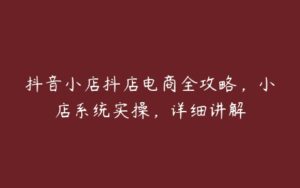 抖音小店抖店电商全攻略，小店系统实操，详细讲解